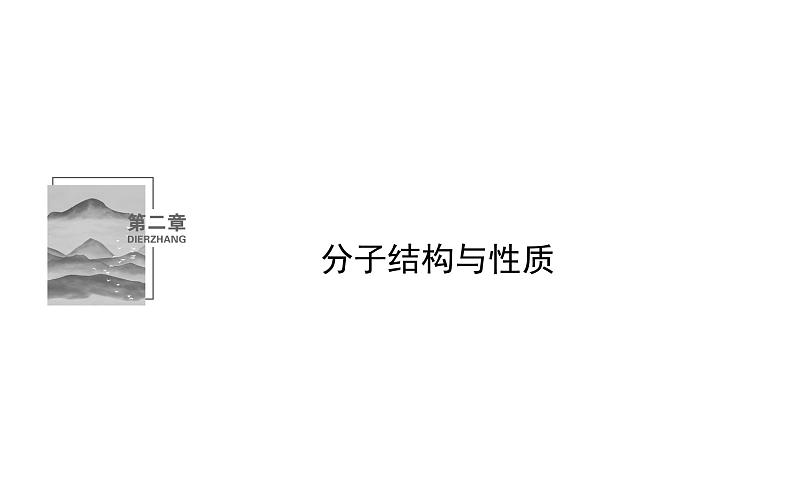 第二章
DIERZHANG

分子结构与性质